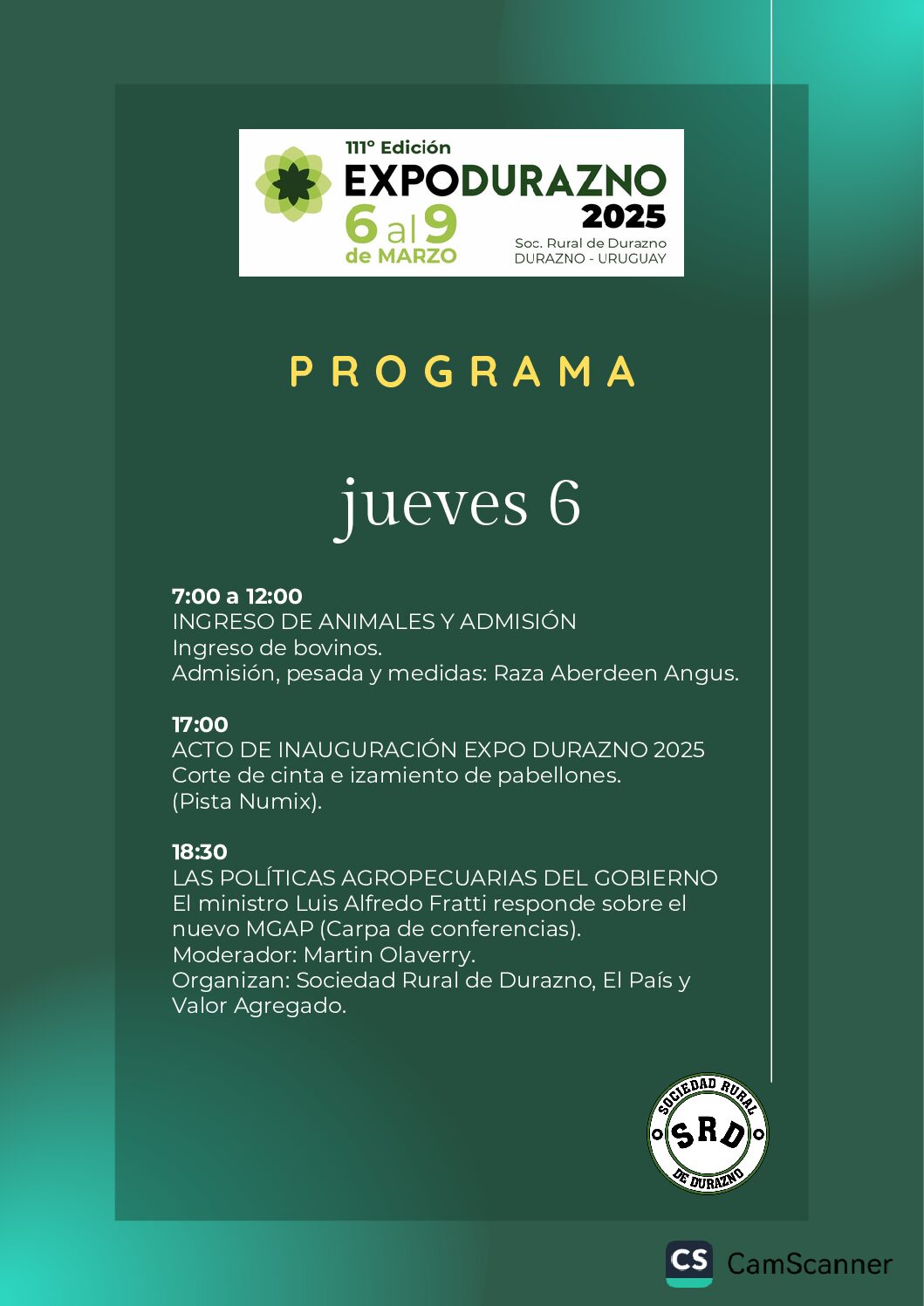 111° Edición
EXPODURAZNO
2025
6 al 9
de MARZO
Soc. Rural de Durazno
DURAZNO - URUGUAY

PROGRAMA

jueves 6

7:00 a 12:00
INGRESO DE ANIMALES Y ADMISIÓN
Ingreso de bovinos.
Admisión, pesada y medidas: Raza Aberdeen Angus.

17:00
ACTO DE INAUGURACIÓN EXPO DURAZNO 2025
Corte de cinta e izamiento de pabellones.
(Pista Numix).

18:30
LAS POLÍTICAS AGROPECUARIAS DEL GOBIERNO
El ministro Luis Alfredo Fratti responde sobre el nuevo MGAP (Carpa de conferencias).
Moderador: Martin Olaverry.
Organizan: Sociedad Rural de Durazno, El País y Valor Agregado.

SOCIEDAD RURAL
SRD
DE DURAZNO

CS CamScanner